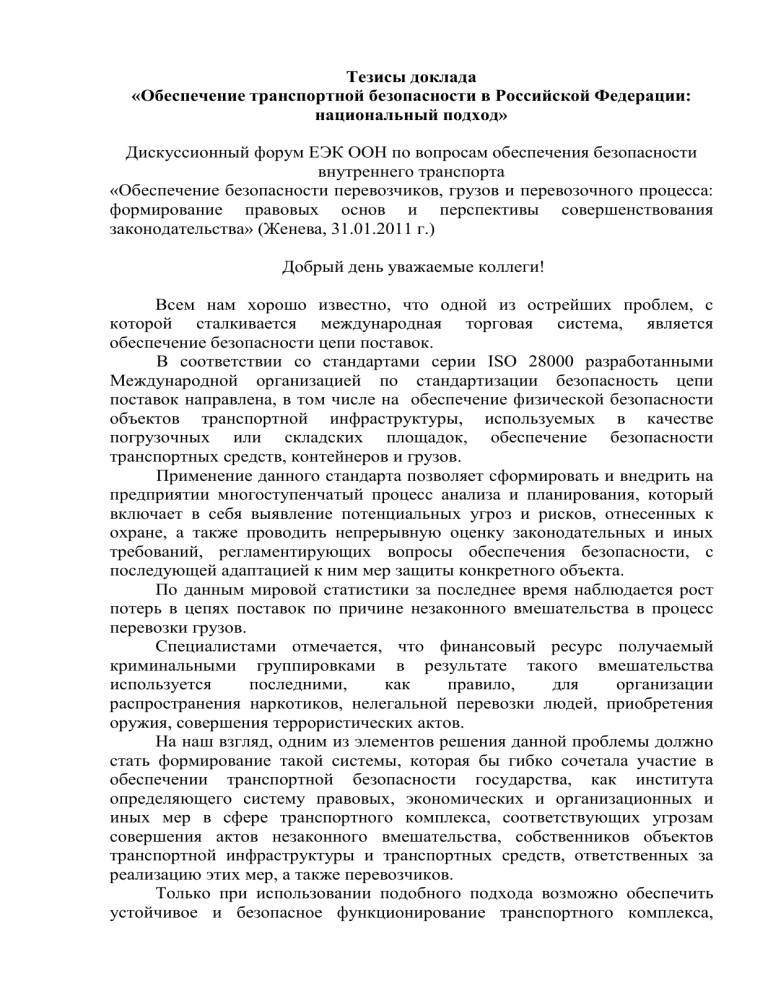 Тезисы доклада
«Обеспечение транспортной безопасности в Российской Федерации: национальный подход»

Дискуссионный форум ЕЭК ООН по вопросам обеспечения безопасности внутреннего транспорта
«Обеспечение безопасности перевозчиков, грузов и перевозочного процесса: формирование правовых основ и перспективы совершенствования законодательства» (Женева, 31.01.2011 г.)

Добрый день уважаемые коллеги!

Всем нам хорошо известно, что одной из острейших проблем, с которой сталкивается международная торговая система, является обеспечение безопасности цепи поставок.

В соответствии со стандартами серии ISO 28000 разработанными Международной организацией по стандартизации безопасность цепи поставок направлена, в том числе на обеспечение физической безопасности объектов транспортной инфраструктуры, используемых в качестве погрузочных или складских площадок, обеспечение безопасности транспортных средств, контейнеров и грузов.

Применение данного стандарта позволяет сформировать и внедрить на предприятии многоступенчатый процесс анализа и планирования, который включает в себя выявление потенциальных угроз и рисков, отнесенных к охране, а также проводить непрерывную оценку законодательных и иных требований, регламентирующих вопросы обеспечения безопасности, с последующей адаптацией к ним мер защиты конкретного объекта.

По данным мировой статистики за последнее время наблюдается рост потерь в цепях поставок по причине незаконного вмешательства в процесс перевозки грузов.

Специалистами отмечается, что финансовый ресурс получаемый криминальными группировками в результате такого вмешательства используется последними, как правило, для организации распространения наркотиков, нелегальной перевозки людей, приобретения оружия, совершения террористических актов.

На наш взгляд, одним из элементов решения данной проблемы должно стать формирование такой системы, которая бы гибко сочетала участие в обеспечении транспортной безопасности государства, как института определяющего систему правовых, экономических и организационных и иных мер в сфере транспортного комплекса, соответствующих угрозам совершения актов незаконного вмешательства, собственников объектов транспортной инфраструктуры и транспортных средств, ответственных за реализацию этих мер, а также перевозчиков.

Только при использовании подобного подхода возможно обеспечить устойчивое и безопасное функционирование транспортного комплекса,